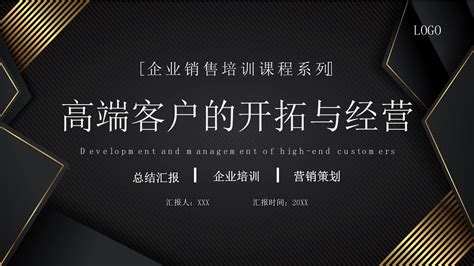 LOGO

[企业销售培训课程系列]

高端客户的开拓与经营

Development and management of high-end customers

总结汇报 | 企业培训 | 营销策划

汇报人：XXX 汇报时间：20XX